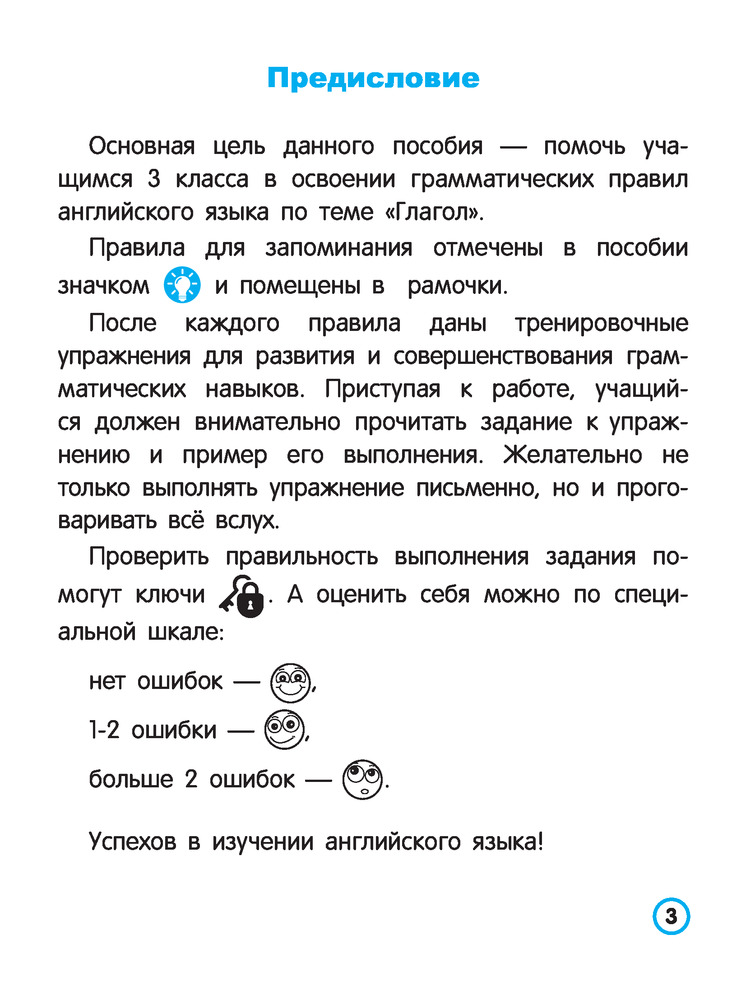 Предисловие

Основная цель данного пособия — помочь учащимся 3 класса в освоении грамматических правил английского языка по теме «Глагол».

Правила для запоминания отмечены в пособии значком и помещены в рамочки.

После каждого правила даны тренировочные упражнения для развития и совершенствования грамматических навыков. Приступая к работе, учащийся должен внимательно прочитать задание к упражнению и пример его выполнения. Желательно не только выполнять упражнение письменно, но и проговаривать всё вслух.

Проверить правильность выполнения задания помогут ключи . А оценить себя можно по специальной шкале:

нет ошибок — ,

1-2 ошибки — ,

больше 2 ошибок — .

Успехов в изучении английского языка!

3